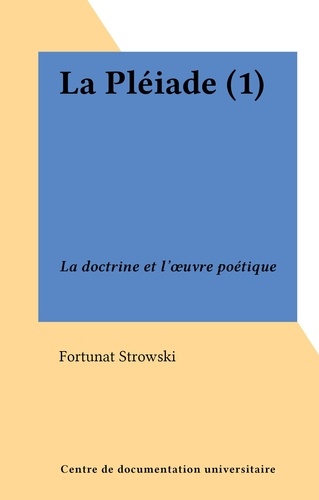 La Pléiade (1)

La doctrine et l'œuvre poétique

Fortunat Strowski

Centre de documentation universitaire